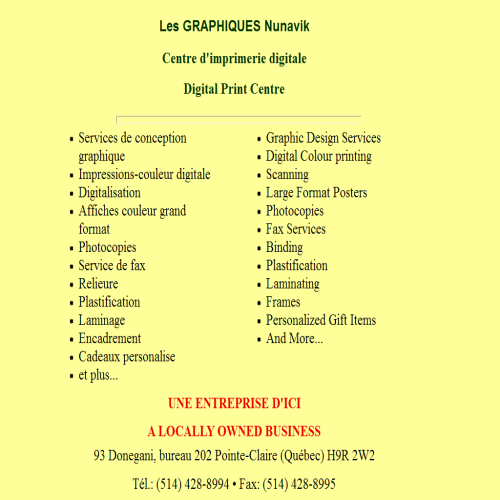 Les GRAPHIQUES Nunavik

Centre d'imprimerie digitale

Digital Print Centre

- Services de conception graphique
- Impressions-couleur digitale
- Digitalisation
- Affiches couleur grand format
- Photocopies
- Service de fax
- Relieure
- Plastification
- Laminage
- Encadrement
- Cadeaux personalise
- et plus...

- Graphic Design Services
- Digital Colour printing
- Scanning
- Large Format Posters
- Photocopies
- Fax Services
- Binding
- Plastification
- Laminating
- Frames
- Personalized Gift Items
- And More...

UNE ENTREPRISE D'ICI

A LOCALLY OWNED BUSINESS

93 Donegani, bureau 202 Pointe-Claire (Québec) H9R 2W2

Tél.: (514) 428-8994 • Fax: (514) 428-8995